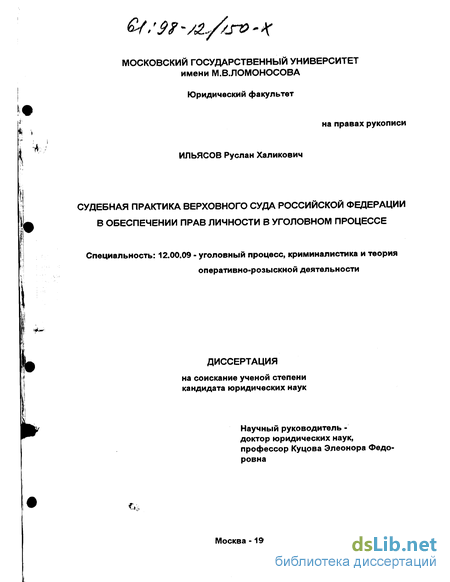 61:98-12/150-X

МОСКОВСКИЙ ГОСУДАРСТВЕННЫЙ УНИВЕРСИТЕТ
имени М.В.ЛОМОНОСОВА

Юридический факультет

на правах рукописи

ИЛЬЯСОВ Руслан Халикович

СУДЕБНАЯ ПРАКТИКА ВЕРХОВНОГО СУДА РОССИЙСКОЙ ФЕДЕРАЦИИ В ОБЕСПЕЧЕНИИ ПРАВ ЛИЧНОСТИ В УГОЛОВНОМ ПРОЦЕССЕ

Специальность: 12.00.09 - уголовный процесс, криминалистика и теория оперативно-розыскной деятельности

ДИССЕРТАЦИЯ
на соискание ученой степени
кандидата юридических наук

Научный руководитель - доктор юридических наук, профессор Куцова Элеонора Федоровна

Москва - 19

dsLib.net
библиотека диссертаций